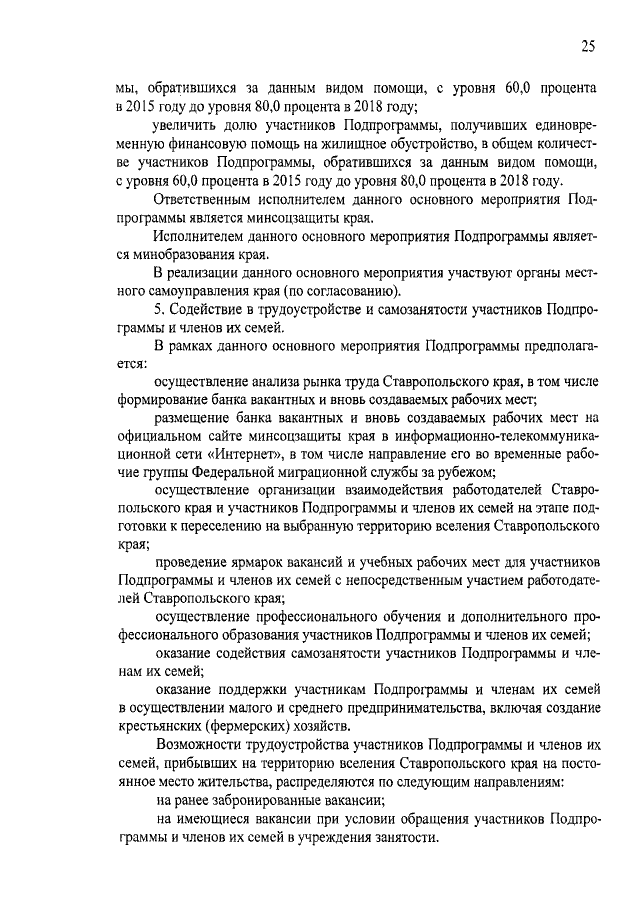 25

мы, обратившихся за данным видом помощи, с уровня 60,0 процента в 2015 году до уровня 80,0 процента в 2018 году;

увеличить долю участников Подпрограммы, получивших единовременную финансовую помощь на жилищное обустройство, в общем количестве участников Подпрограммы, обратившихся за данным видом помощи, с уровня 60,0 процента в 2015 году до уровня 80,0 процента в 2018 году.

Ответственным исполнителем данного основного мероприятия Подпрограммы является минсоцзащиты края.

Исполнителем данного основного мероприятия Подпрограммы является минобразования края.

В реализации данного основного мероприятия участвуют органы местного самоуправления края (по согласованию).

5. Содействие в трудоустройстве и самозанятости участников Подпрограммы и членов их семей.

В рамках данного основного мероприятия Подпрограммы предполагается:

осуществление анализа рынка труда Ставропольского края, в том числе формирование банка вакантных и вновь создаваемых рабочих мест;

размещение банка вакантных и вновь создаваемых рабочих мест на официальном сайте минсоцзащиты края в информационно-телекоммуникационной сети «Интернет», в том числе направление его во временные рабочие группы Федеральной миграционной службы за рубежом;

осуществление организации взаимодействия работодателей Ставропольского края и участников Подпрограммы и членов их семей на этапе подготовки к переселению на выбранную территорию вселения Ставропольского края;

проведение ярмарок вакансий и учебных рабочих мест для участников Подпрограммы и членов их семей с непосредственным участием работодателей Ставропольского края;

осуществление профессионального обучения и дополнительного профессионального образования участников Подпрограммы и членов их семей;

оказание содействия самозанятости участников Подпрограммы и членам их семей;

оказание поддержки участникам Подпрограммы и членам их семей в осуществлении малого и среднего предпринимательства, включая создание крестьянских (фермерских) хозяйств.

Возможности трудоустройства участников Подпрограммы и членов их семей, прибывших на территорию вселения Ставропольского края на постоянное место жительства, распределяются по следующим направлениям:

на ранее забронированные вакансии;

на имеющиеся вакансии при условии обращения участников Подпрограммы и членов их семей в учреждения занятости.